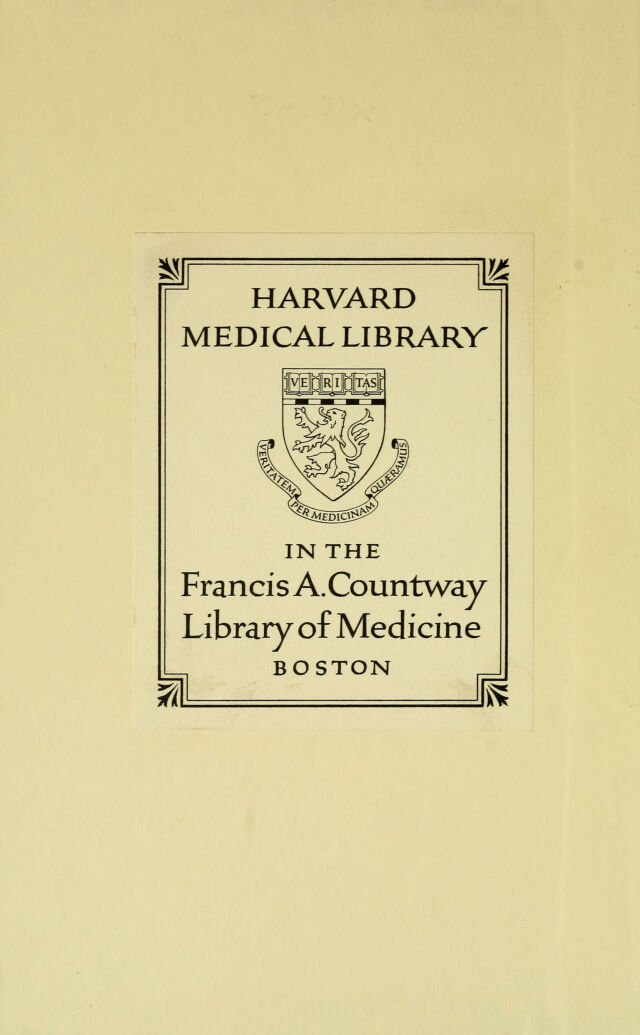 HARVARD
MEDICAL LIBRARY

VE RI TAS

VERITATEM PER MEDICINAM QUÆRAMUS

IN THE
Francis A.Countway
Library of Medicine
BOSTON